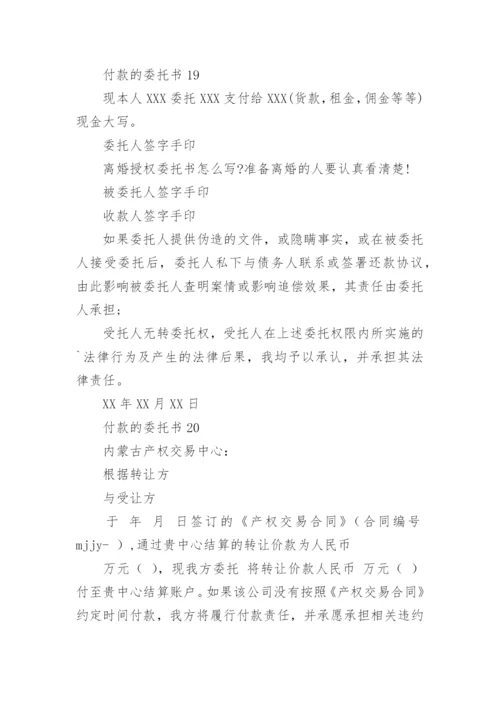 付款的委托书 19

现本人 XXX 委托 XXX 支付给 XXX(货款,租金,佣金等等)现金大写。

委托人签字手印

离婚授权委托书怎么写?准备离婚的人要认真看清楚!

被委托人签字手印

收款人签字手印

如果委托人提供伪造的文件，或隐瞒事实，或在被委托人接受委托后，委托人私下与债务人联系或签署还款协议，由此影响被委托人查明案情或影响追偿效果，其责任由委托人承担；

受托人无转委托权，受托人在上述委托权限内所实施的`法律行为及产生的法律后果，我均予以承认，并承担其法律责任。

XX 年 XX 月 XX 日

付款的委托书 20

内蒙古产权交易中心：

根据转让方

与受让方

于 年 月 日签订的《产权交易合同》(合同编号 mjjy- ),通过贵中心结算的转让价款为人民币

万元( )，现我方委托 将转让价款人民币 万元( )付至贵中心结算账户。如果该公司没有按照《产权交易合同》约定时间付款，我方将履行付款责任，并承愿承担相关违约